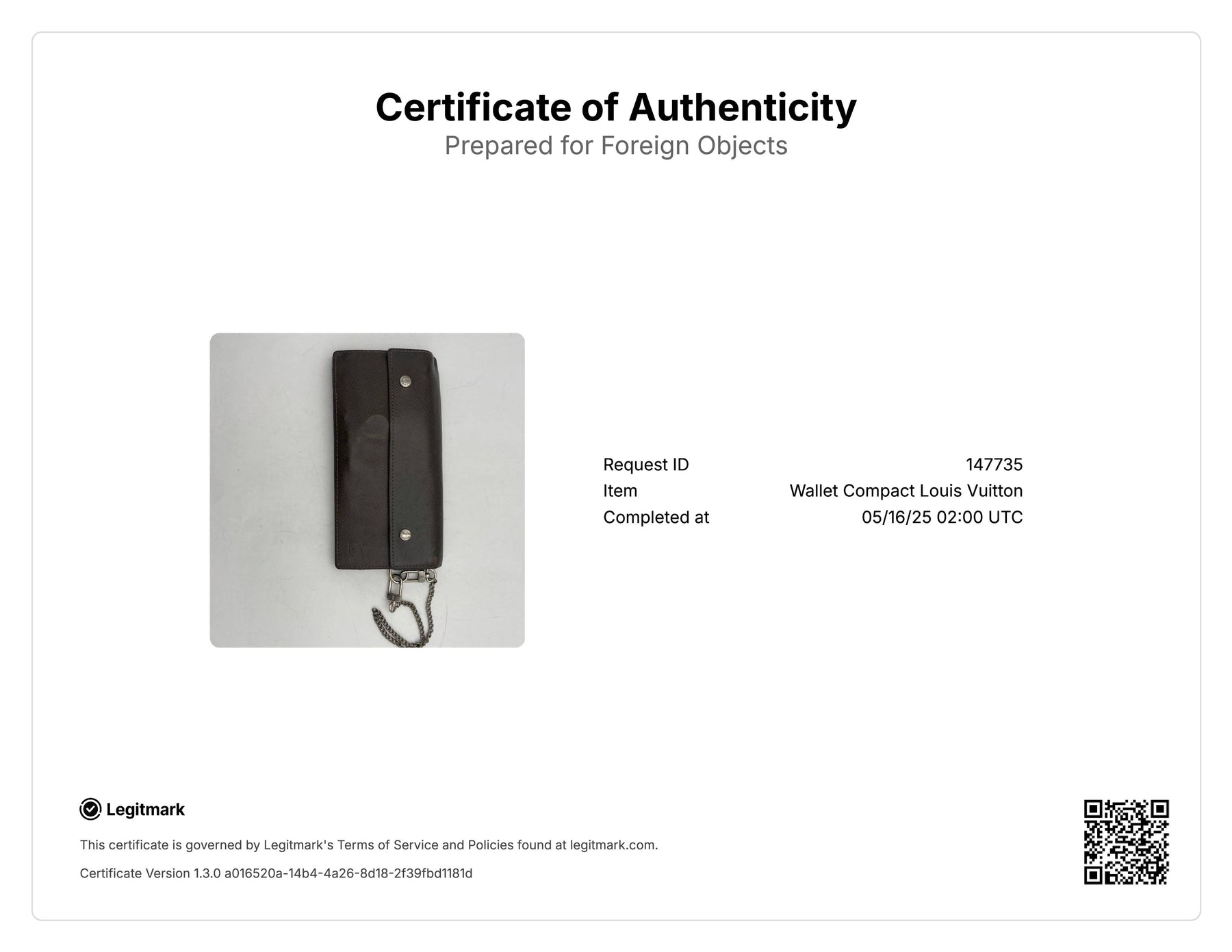 Certificate of Authenticity
Prepared for Foreign Objects

Request ID 147735
Item Wallet Compact Louis Vuitton
Completed at 05/16/25 02:00 UTC

Legitmark

This certificate is governed by Legitmark's Terms of Service and Policies found at legitmark.com.

Certificate Version 1.3.0 a016520a-14b4-4a26-8d18-2f39fbd1181d